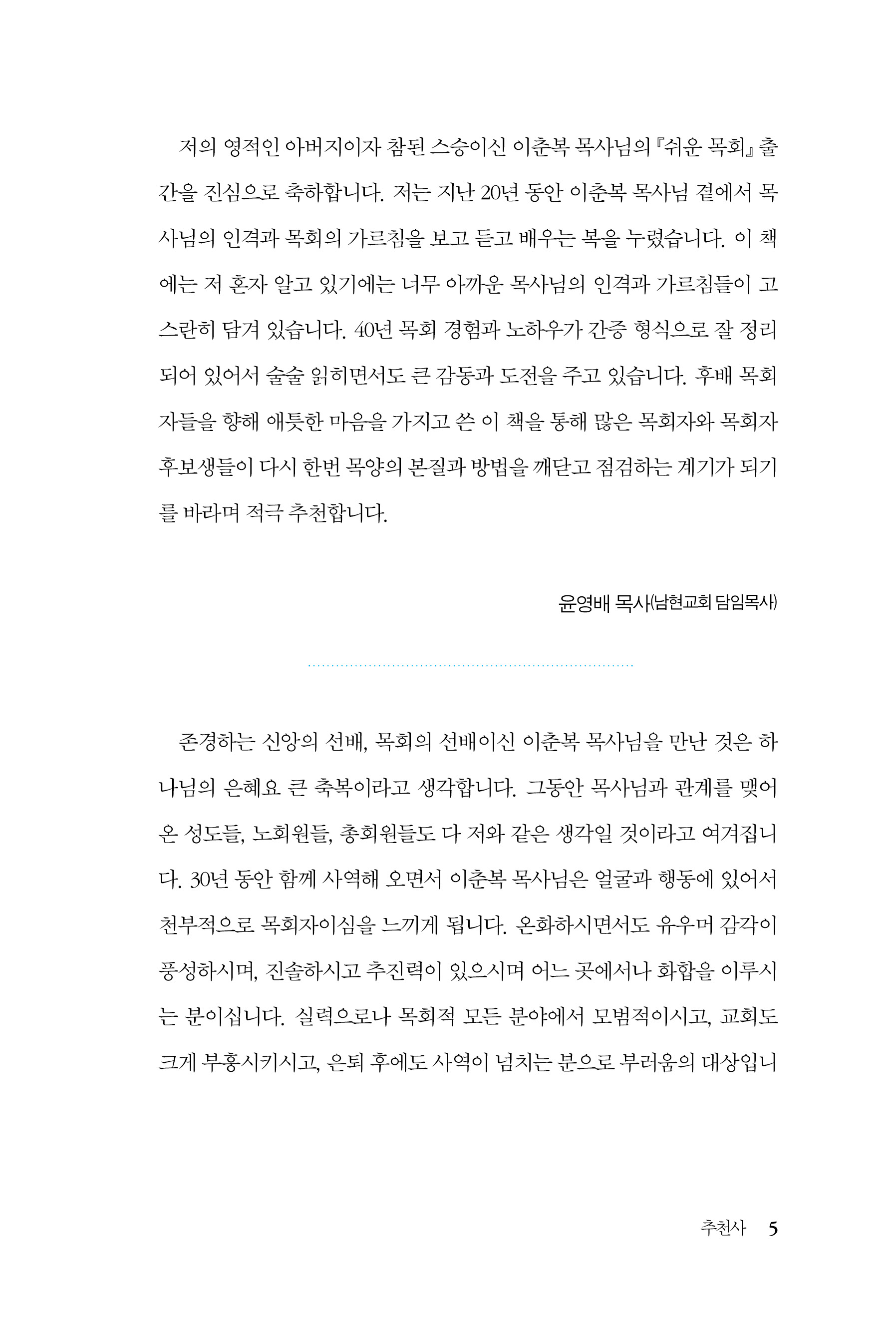 저의 영적인 아버지이자 참된 스승이신 이춘복 목사님의 『쉬운 목회』 출간을 진심으로 축하합니다. 저는 지난 20년 동안 이춘복 목사님 곁에서 목사님의 인격과 목회의 가르침을 보고 듣고 배우는 복을 누렸습니다. 이 책에는 저 혼자 알고 있기에는 너무 아까운 목사님의 인격과 가르침들이 고스란히 담겨 있습니다. 40년 목회 경험과 노하우가 간증 형식으로 잘 정리되어 있어서 술술 읽히면서도 큰 감동과 도전을 주고 있습니다. 후배 목회자들을 향해 애틋한 마음을 가지고 쓴 이 책을 통해 많은 목회자와 목회자 후보생들이 다시 한번 목양의 본질과 방법을 깨닫고 점검하는 계기가 되기를 바라며 적극 추천합니다.

윤영배 목사(남현교회 담임목사)

존경하는 신앙의 선배, 목회의 선배이신 이춘복 목사님을 만난 것은 하나님의 은혜요 큰 축복이라고 생각합니다. 그동안 목사님과 관계를 맺어 온 성도들, 노회원들, 총회원들도 다 저와 같은 생각일 것이라고 여겨집니다. 30년 동안 함께 사역해 오면서 이춘복 목사님은 얼굴과 행동에 있어서 천부적으로 목회자이심을 느끼게 됩니다. 온화하시면서도 유우머 감각이 풍성하시며, 진솔하시고 추진력이 있으시며 어느 곳에서나 화합을 이루시는 분이십니다. 실력으로나 목회적 모든 분야에서 모범적이시고, 교회도 크게 부흥시키시고, 은퇴 후에도 사역이 넘치는 분으로 부러움의 대상입니

추천사 5